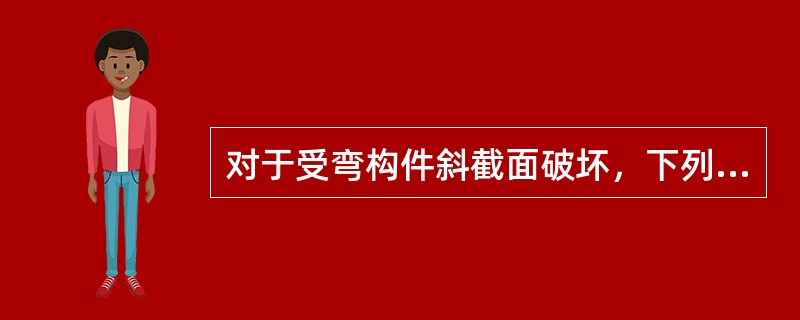 对于受弯构件斜截面破坏，下列...